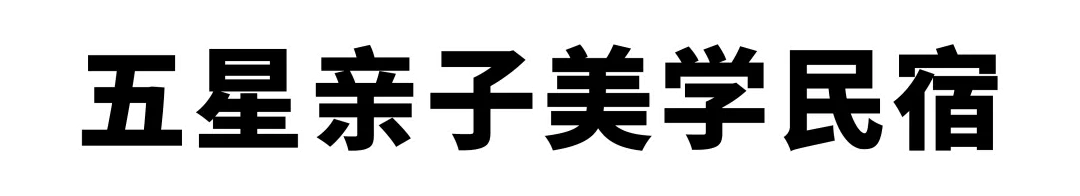 五星亲子美学民宿